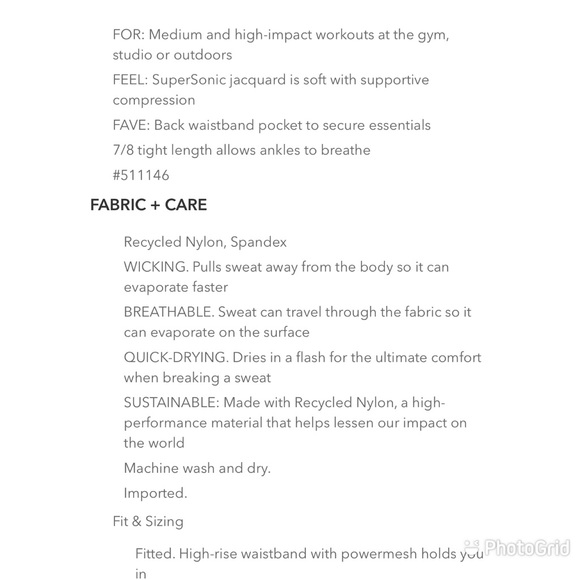 FOR: Medium and high-impact workouts at the gym, studio or outdoors

FEEL: SuperSonic jacquard is soft with supportive compression

FAVE: Back waistband pocket to secure essentials

7/8 tight length allows ankles to breathe

#511146

FABRIC + CARE

Recycled Nylon, Spandex

WICKING. Pulls sweat away from the body so it can evaporate faster

BREATHABLE. Sweat can travel through the fabric so it can evaporate on the surface

QUICK-DRYING. Dries in a flash for the ultimate comfort when breaking a sweat

SUSTAINABLE: Made with Recycled Nylon, a high-performance material that helps lessen our impact on the world

Machine wash and dry.

Imported.

Fit & Sizing

Fitted. High-rise waistband with powermesh holds you in

PhotoGrid